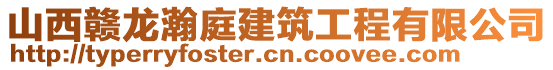 山西赣龙瀚庭建筑工程有限公司
http://typerryfoster.cn.coovee.com